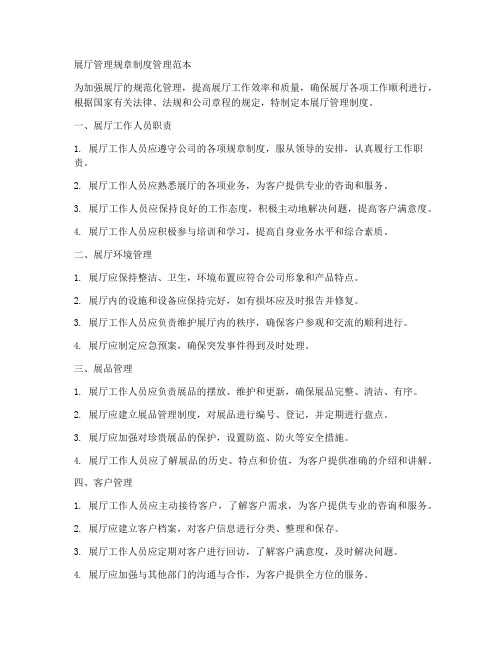 展厅管理规章制度管理范本

为加强展厅的规范化管理，提高展厅工作效率和质量，确保展厅各项工作顺利进行，根据国家有关法律、法规和公司章程的规定，特制定本展厅管理制度。

一、展厅工作人员职责

1. 展厅工作人员应遵守公司的各项规章制度，服从领导的安排，认真履行工作职责。

2. 展厅工作人员应熟悉展厅的各项业务，为客户提供专业的咨询和服务。

3. 展厅工作人员应保持良好的工作态度，积极主动地解决问题，提高客户满意度。

4. 展厅工作人员应积极参与培训和学习，提高自身业务水平和综合素质。

二、展厅环境管理

1. 展厅应保持整洁、卫生，环境布置应符合公司形象和产品特点。

2. 展厅内的设施和设备应保持完好，如有损坏应及时报告并修复。

3. 展厅工作人员应负责维护展厅内的秩序，确保客户参观和交流的顺利进行。

4. 展厅应制定应急预案，确保突发事件得到及时处理。

三、展品管理

1. 展厅工作人员应负责展品的摆放、维护和更新，确保展品完整、清洁、有序。

2. 展厅应建立展品管理制度，对展品进行编号、登记，并定期进行盘点。

3. 展厅应加强对珍贵展品的保护，设置防盗、防火等安全措施。

4. 展厅工作人员应了解展品的历史、特点和价值，为客户提供准确的介绍和讲解。

四、客户管理

1. 展厅工作人员应主动接待客户，了解客户需求，为客户提供专业的咨询和服务。

2. 展厅应建立客户档案，对客户信息进行分类、整理和保存。

3. 展厅工作人员应定期对客户进行回访，了解客户满意度，及时解决问题。

4. 展厅应加强与其他部门的沟通与合作，为客户提供全方位的服务。